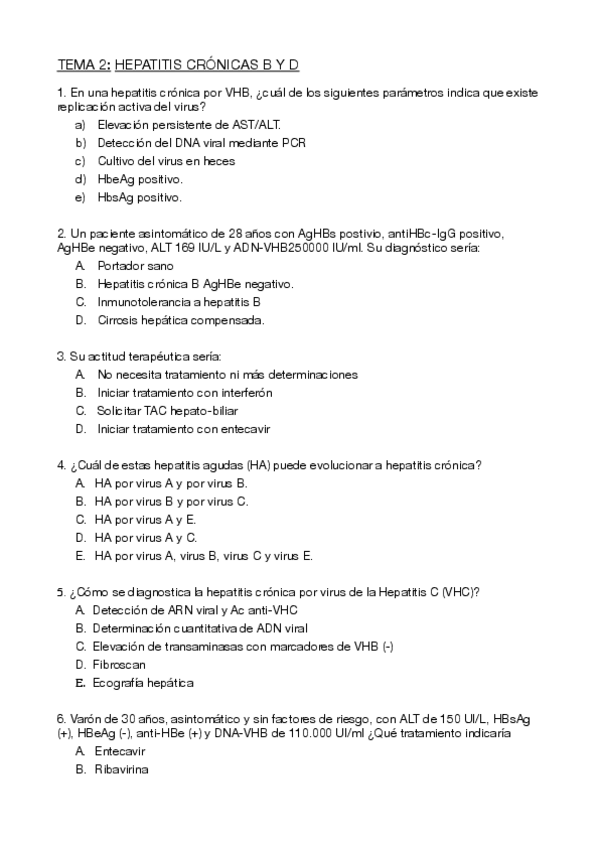 TEMA 2: HEPATITIS CRÓNICAS B Y D

1. En una hepatitis crónica por VHB, ¿cuál de los siguientes parámetros indica que existe replicación activa del virus?
a) Elevación persistente de AST/ALT.
b) Detección del DNA viral mediante PCR
c) Cultivo del virus en heces
d) HbeAg positivo.
e) HbsAg positivo.

2. Un paciente asintomático de 28 años con AgHBs postivio, antiHBc-IgG positivo, AgHBe negativo, ALT 169 IU/L y ADN-VHB250000 IU/ml. Su diagnóstico sería:
A. Portador sano
B. Hepatitis crónica B AgHBe negativo.
C. Inmunotolerancia a hepatitis B
D. Cirrosis hepática compensada.

3. Su actitud terapéutica sería:
A. No necesita tratamiento ni más determinaciones
B. Iniciar tratamiento con interferón
C. Solicitar TAC hepato-biliar
D. Iniciar tratamiento con entecavir

4. ¿Cuál de estas hepatitis agudas (HA) puede evolucionar a hepatitis crónica?
A. HA por virus A y por virus B.
B. HA por virus B y por virus C.
C. HA por virus A y E.
D. HA por virus A y C.
E. HA por virus A, virus B, virus C y virus E.

5. ¿Cómo se diagnostica la hepatitis crónica por virus de la Hepatitis C (VHC)?
A. Detección de ARN viral y Ac anti-VHC
B. Determinación cuantitativa de ADN viral
C. Elevación de transaminasas con marcadores de VHB (-)
D. Fibroscan
E. Ecografía hepática

6. Varón de 30 años, asintomático y sin factores de riesgo, con ALT de 150 UI/L, HBsAg (+), HBeAg (-), anti-HBe (+) y DNA-VHB de 110.000 UI/ml ¿Qué tratamiento indicaría
A. Entecavir
B. Ribavirina